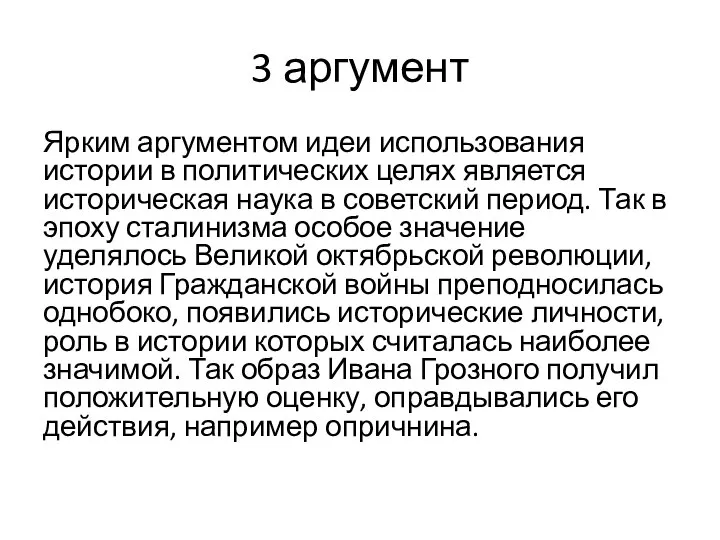 3 аргумент

Ярким аргументом идеи использования истории в политических целях является историческая наука в советский период. Так в эпоху сталинизма особое значение уделялось Великой октябрьской революции, история Гражданской войны преподносилась однобоко, появились исторические личности, роль в истории которых считалась наиболее значимой. Так образ Ивана Грозного получил положительную оценку, оправдывались его действия, например опричнина.